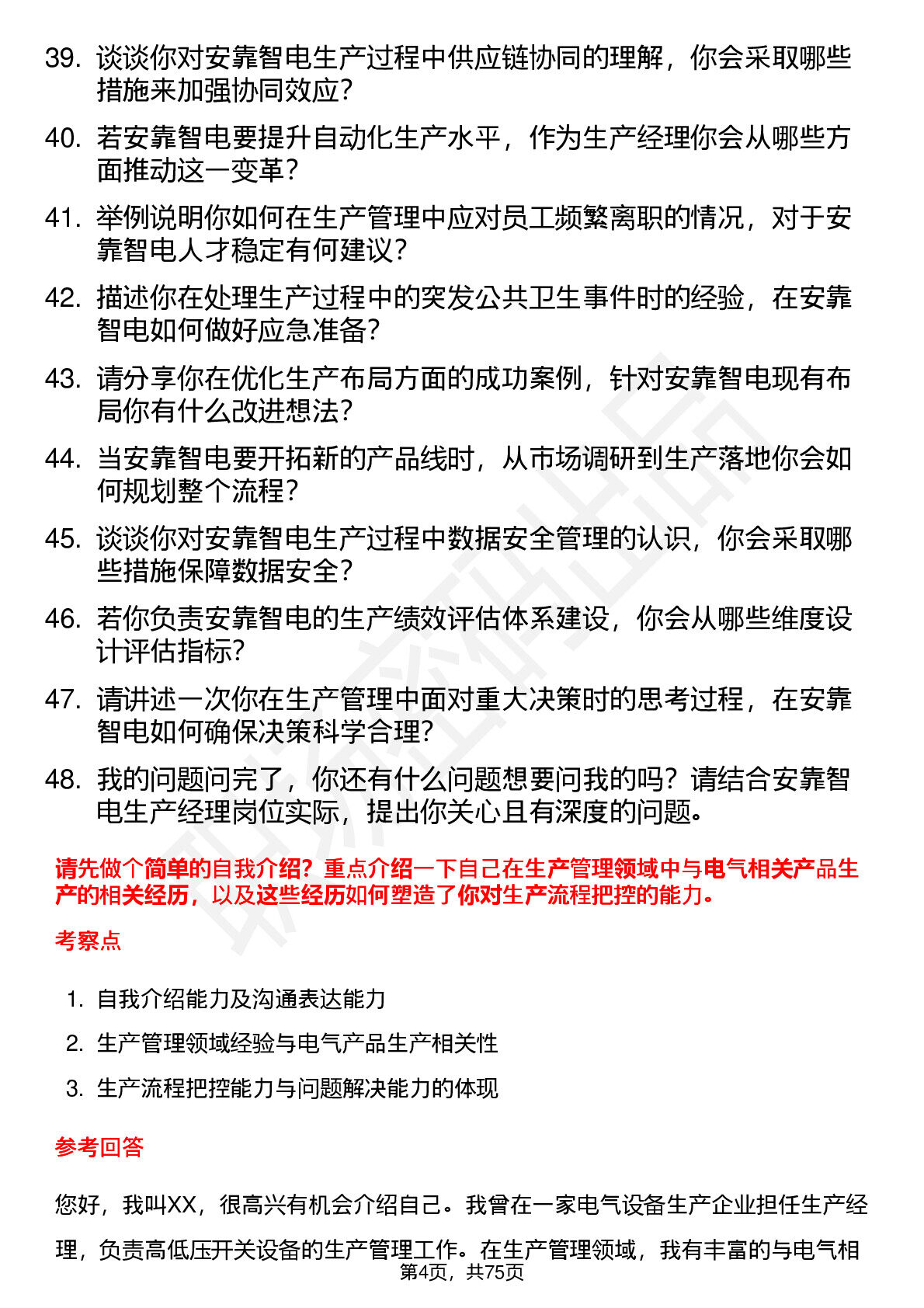 39. 谈谈你对安靠智电生产过程中供应链协同的理解，你会采取哪些措施来加强协同效应？

40. 若安靠智电要提升自动化生产水平，作为生产经理你会从哪些方面推动这一变革？

41. 举例说明你如何在生产管理中应对员工频繁离职的情况，对于安靠智电人才稳定有何建议？

42. 描述你在处理生产过程中的突发公共卫生事件时的经验，在安靠智电如何做好应急准备？

43. 请分享你在优化生产布局方面的成功案例，针对安靠智电现有布局你有什么改进想法？

44. 当安靠智电要开拓新的产品线时，从市场调研到生产落地你会如何规划整个流程？

45. 谈谈你对安靠智电生产过程中数据安全管理的认识，你会采取哪些措施保障数据安全？

46. 若你负责安靠智电的生产绩效评估体系建设，你会从哪些维度设计评估指标？

47. 请讲述一次你在生产管理中面对重大决策时的思考过程，在安靠智电如何确保决策科学合理？

48. 我的问题问完了，你还有什么问题想要问我的吗？请结合安靠智电生产经理岗位实际，提出你关心且有深度的问题。

请先做个简单的自我介绍？重点介绍一下自己在生产管理领域中与电气相关产品生产的相关经历，以及这些经历如何塑造了你对生产流程把控的能力。

考察点

1. 自我介绍能力及沟通表达能力
2. 生产管理领域经验与电气产品生产相关性
3. 生产流程把控能力与问题解决能力的体现

参考回答

您好，我叫XX，很高兴有机会介绍自己。我曾在一家电气设备生产企业担任生产经理，负责高低压开关设备的生产管理工作。在生产管理领域，我有丰富的与电气相

第4页，共75页